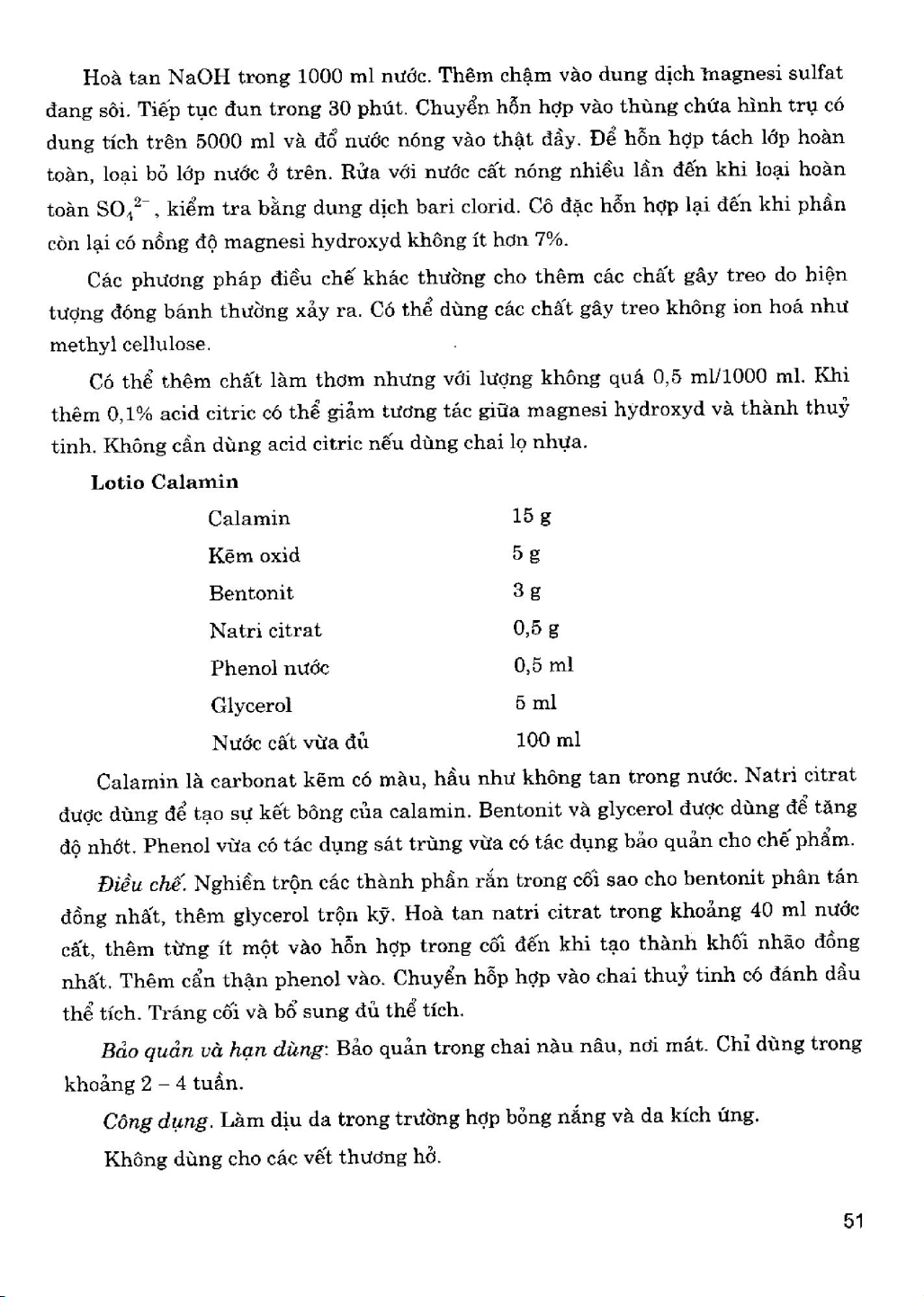 Hoà tan NaOH trong 1000 ml nước. Thêm chậm vào dung dịch magnesi sulfat đang sôi. Tiếp tục đun trong 30 phút. Chuyển hỗn hợp vào thùng chứa hình trụ có dung tích trên 5000 ml và đổ nước nóng vào thật đầy. Để hỗn hợp tách lớp hoàn toàn, loại bỏ lớp nước ở trên. Rửa với nước cất nóng nhiều lần đến khi loại hoàn toàn $SO_4^{2-}$, kiểm tra bằng dung dịch bari clorid. Cô đặc hỗn hợp lại đến khi phần còn lại có nồng độ magnesi hydroxyd không ít hơn 7%.

Các phương pháp điều chế khác thường cho thêm các chất gây treo do hiện tượng đóng bánh thường xảy ra. Có thể dùng các chất gây treo không ion hoá như methyl cellulose.

Có thể thêm chất làm thơm nhưng với lượng không quá 0,5 ml/1000 ml. Khi thêm 0,1% acid citric có thể giảm tương tác giữa magnesi hydroxyd và thành thuỷ tinh. Không cần dùng acid citric nếu dùng chai lọ nhựa.

Lotio Calamin

| | |
|---|---|
| Calamin | 15 g |
| Kẽm oxid | 5 g |
| Bentonit | 3 g |
| Natri citrat | 0,5 g |
| Phenol nước | 0,5 ml |
| Glycerol | 5 ml |
| Nước cất vừa đủ | 100 ml |

Calamin là carbonat kẽm có màu, hầu như không tan trong nước. Natri citrat được dùng để tạo sự kết bông của calamin. Bentonit và glycerol được dùng để tăng độ nhớt. Phenol vừa có tác dụng sát trùng vừa có tác dụng bảo quản cho chế phẩm.

Điều chế. Nghiền trộn các thành phần rắn trong cối sao cho bentonit phân tán đồng nhất, thêm glycerol trộn kỹ. Hoà tan natri citrat trong khoảng 40 ml nước cất, thêm từng ít một vào hỗn hợp trong cối đến khi tạo thành khối nhão đồng nhất. Thêm cẩn thận phenol vào. Chuyển hỗp hợp vào chai thuỷ tinh có đánh dấu thể tích. Tráng cối và bổ sung đủ thể tích.

Bảo quản và hạn dùng: Bảo quản trong chai nàu nâu, nơi mát. Chỉ dùng trong khoảng 2 – 4 tuần.

Công dụng. Làm dịu da trong trường hợp bỏng nắng và da kích ứng.

Không dùng cho các vết thương hở.

51